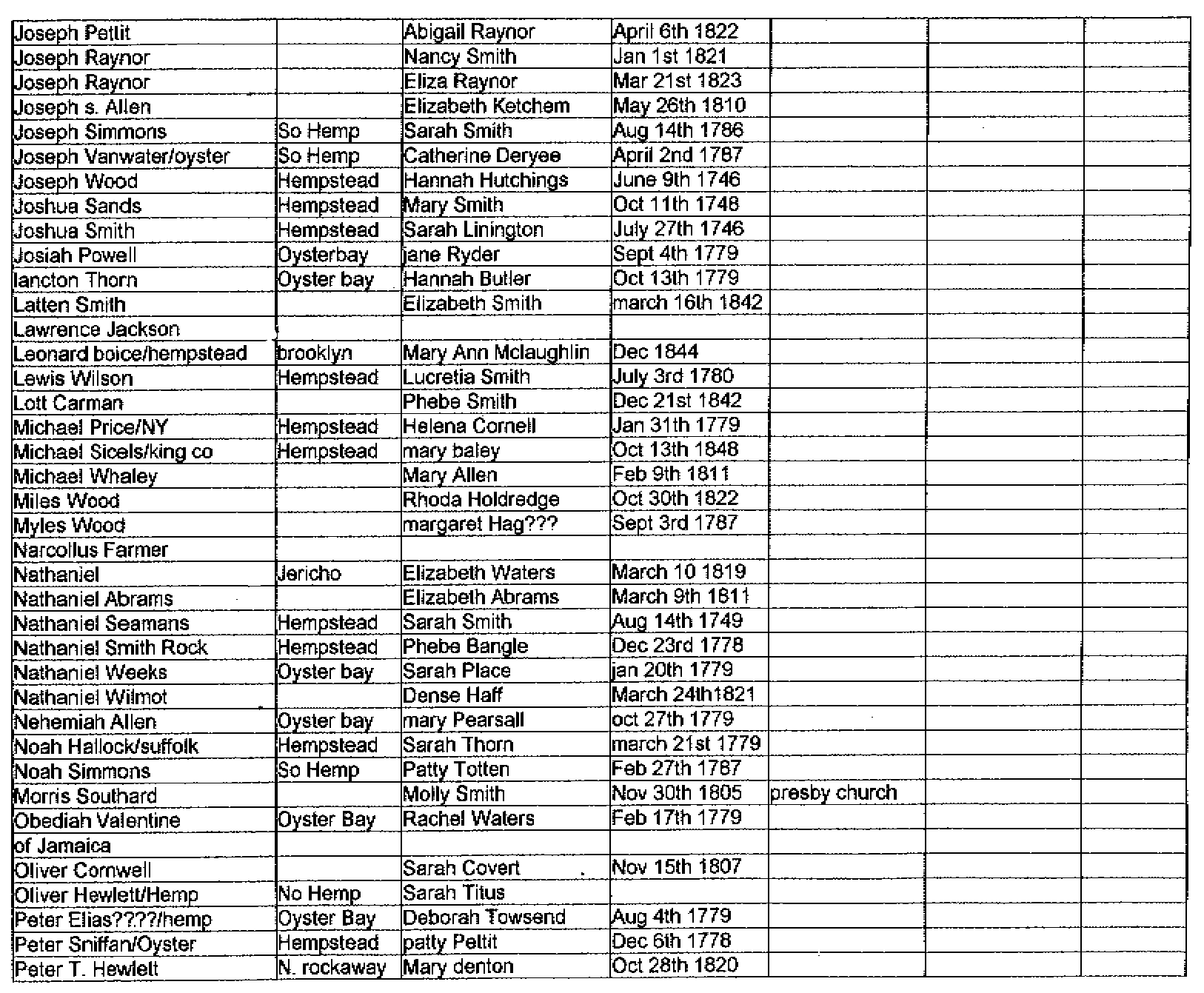 | | | | | | | |
|---|---|---|---|---|---|---|
| Joseph Pettit | | Abigail Raynor | April 6th 1822 | | | |
| Joseph Raynor | | Nancy Smith | Jan 1st 1821 | | | |
| Joseph Raynor | | Eliza Raynor | Mar 21st 1823 | | | |
| Joseph s. Allen | | Elizabeth Ketchem | May 26th 1810 | | | |
| Joseph Simmons | So Hemp | Sarah Smith | Aug 14th 1786 | | | |
| Joseph Vanwater/oyster | So Hemp | Catherine Deryee | April 2nd 1787 | | | |
| Joseph Wood | Hempstead | Hannah Hutchings | June 9th 1746 | | | |
| Joshua Sands | Hempstead | Mary Smith | Oct 11th 1748 | | | |
| Joshua Smith | Hempstead | Sarah Linington | July 27th 1746 | | | |
| Josiah Powell | Oysterbay | jane Ryder | Sept 4th 1779 | | | |
| lancton Thorn | Oyster bay | Hannah Butler | Oct 13th 1779 | | | |
| Latten Smith | | Elizabeth Smith | march 16th 1842 | | | |
| Lawrence Jackson | | | | | | |
| Leonard boice/hempstead | brooklyn | Mary Ann Mclaughlin | Dec 1844 | | | |
| Lewis Wilson | Hempstead | Lucretia Smith | July 3rd 1780 | | | |
| Lott Carman | | Phebe Smith | Dec 21st 1842 | | | |
| Michael Price/NY | Hempstead | Helena Cornell | Jan 31th 1779 | | | |
| Michael Sicels/king co | Hempstead | mary baley | Oct 13th 1848 | | | |
| Michael Whaley | | Mary Allen | Feb 9th 1811 | | | |
| Miles Wood | | Rhoda Holdredge | Oct 30th 1822 | | | |
| Myles Wood | | margaret Hag??? | Sept 3rd 1787 | | | |
| Narcollus Farmer | | | | | | |
| Nathaniel | Jericho | Elizabeth Waters | March 10 1819 | | | |
| Nathaniel Abrams | | Elizabeth Abrams | March 9th 1811 | | | |
| Nathaniel Seamans | Hempstead | Sarah Smith | Aug 14th 1749 | | | |
| Nathaniel Smith Rock | Hempstead | Phebe Bangle | Dec 23rd 1778 | | | |
| Nathaniel Weeks | Oyster bay | Sarah Place | jan 20th 1779 | | | |
| Nathaniel Wilmot | | Dense Haff | March 24th1821 | | | |
| Nehemiah Allen | Oyster bay | mary Pearsall | oct 27th 1779 | | | |
| Noah Hallock/suffolk | Hempstead | Sarah Thorn | march 21st 1779 | | | |
| Noah Simmons | So Hemp | Patty Totten | Feb 27th 1787 | | | |
| Morris Southard | | Molly Smith | Nov 30th 1805 | presby church | | |
| Obediah Valentine | Oyster Bay | Rachel Waters | Feb 17th 1779 | | | |
| of Jamaica | | | | | | |
| Oliver Cornwell | | Sarah Covert | Nov 15th 1807 | | | |
| Oliver Hewlett/Hemp | No Hemp | Sarah Titus | | | | |
| Peter Elias????/hemp | Oyster Bay | Deborah Towsend | Aug 4th 1779 | | | |
| Peter Sniffan/Oyster | Hempstead | patty Pettit | Dec 6th 1778 | | | |
| Peter T. Hewlett | N. rockaway | Mary denton | Oct 28th 1820 | | | |